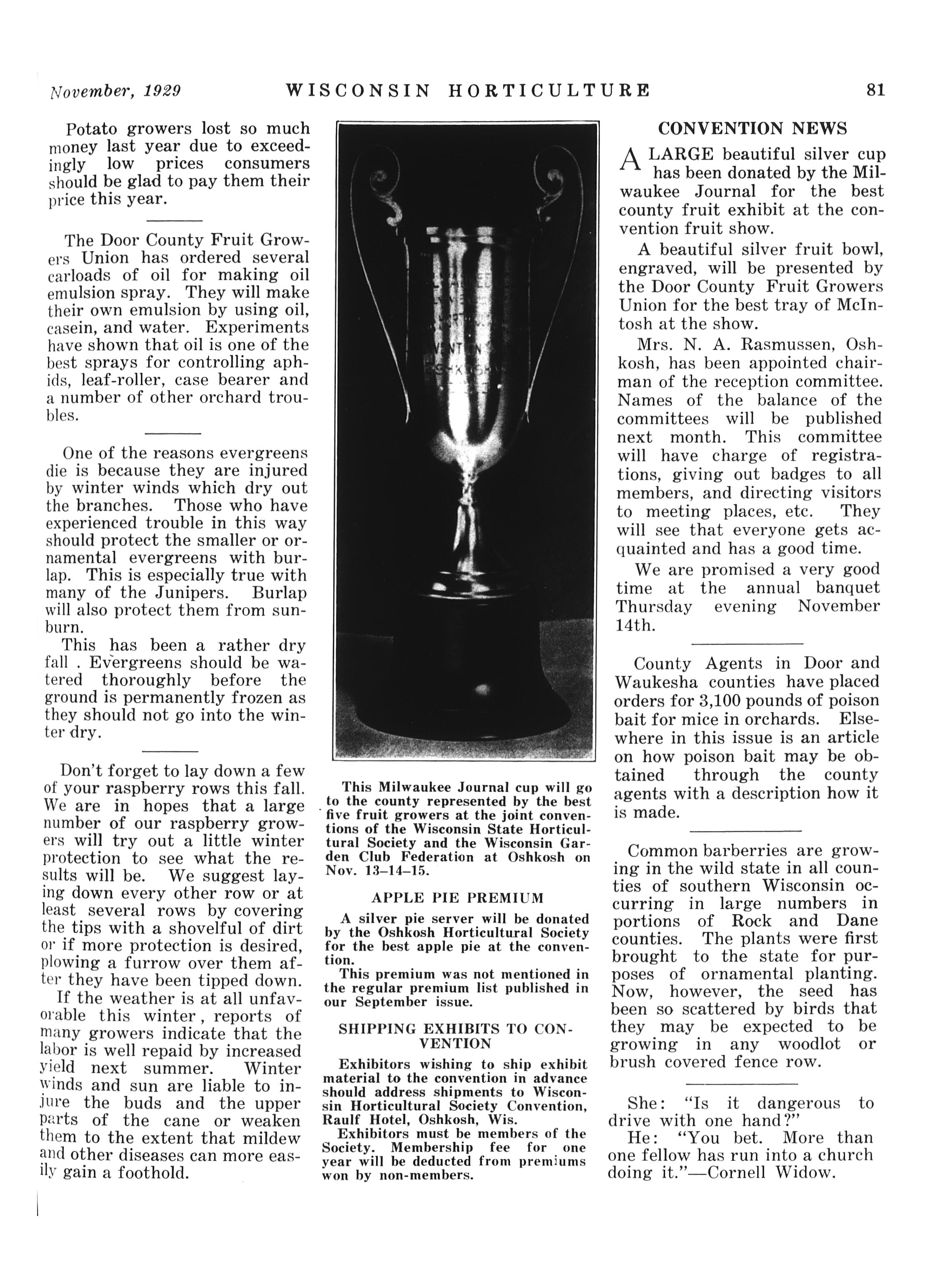 November, 1929 WISCONSIN HORTICULTURE 81

Potato growers lost so much money last year due to exceedingly low prices consumers should be glad to pay them their price this year.

The Door County Fruit Growers Union has ordered several carloads of oil for making oil emulsion spray. They will make their own emulsion by using oil, casein, and water. Experiments have shown that oil is one of the best sprays for controlling aphids, leaf-roller, case bearer and a number of other orchard troubles.

One of the reasons evergreens die is because they are injured by winter winds which dry out the branches. Those who have experienced trouble in this way should protect the smaller or ornamental evergreens with burlap. This is especially true with many of the Junipers. Burlap will also protect them from sunburn.

This has been a rather dry fall . Evergreens should be watered thoroughly before the ground is permanently frozen as they should not go into the winter dry.

Don't forget to lay down a few of your raspberry rows this fall. We are in hopes that a large number of our raspberry growers will try out a little winter protection to see what the results will be. We suggest laying down every other row or at least several rows by covering the tips with a shovelful of dirt or if more protection is desired, plowing a furrow over them after they have been tipped down.

If the weather is at all unfavorable this winter, reports of many growers indicate that the labor is well repaid by increased yield next summer. Winter winds and sun are liable to injure the buds and the upper parts of the cane or weaken them to the extent that mildew and other diseases can more easily gain a foothold.

This Milwaukee Journal cup will go to the county represented by the best five fruit growers at the joint conventions of the Wisconsin State Horticultural Society and the Wisconsin Garden Club Federation at Oshkosh on Nov. 13–14–15.

APPLE PIE PREMIUM

A silver pie server will be donated by the Oshkosh Horticultural Society for the best apple pie at the convention.

This premium was not mentioned in the regular premium list published in our September issue.

SHIPPING EXHIBITS TO CONVENTION

Exhibitors wishing to ship exhibit material to the convention in advance should address shipments to Wisconsin Horticultural Society Convention, Raulf Hotel, Oshkosh, Wis.

Exhibitors must be members of the Society. Membership fee for one year will be deducted from premiums won by non-members.

CONVENTION NEWS

A LARGE beautiful silver cup has been donated by the Milwaukee Journal for the best county fruit exhibit at the convention fruit show.

A beautiful silver fruit bowl, engraved, will be presented by the Door County Fruit Growers Union for the best tray of McIntosh at the show.

Mrs. N. A. Rasmussen, Oshkosh, has been appointed chairman of the reception committee. Names of the balance of the committees will be published next month. This committee will have charge of registrations, giving out badges to all members, and directing visitors to meeting places, etc. They will see that everyone gets acquainted and has a good time.

We are promised a very good time at the annual banquet Thursday evening November 14th.

County Agents in Door and Waukesha counties have placed orders for 3,100 pounds of poison bait for mice in orchards. Elsewhere in this issue is an article on how poison bait may be obtained through the county agents with a description how it is made.

Common barberries are growing in the wild state in all counties of southern Wisconsin occurring in large numbers in portions of Rock and Dane counties. The plants were first brought to the state for purposes of ornamental planting. Now, however, the seed has been so scattered by birds that they may be expected to be growing in any woodlot or brush covered fence row.

She: "Is it dangerous to drive with one hand?"

He: "You bet. More than one fellow has run into a church doing it."—Cornell Widow.